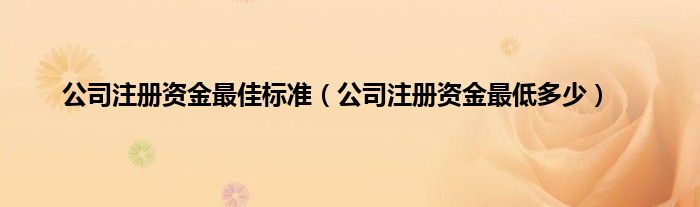 公司注册资金最佳标准（公司注册资金最低多少）